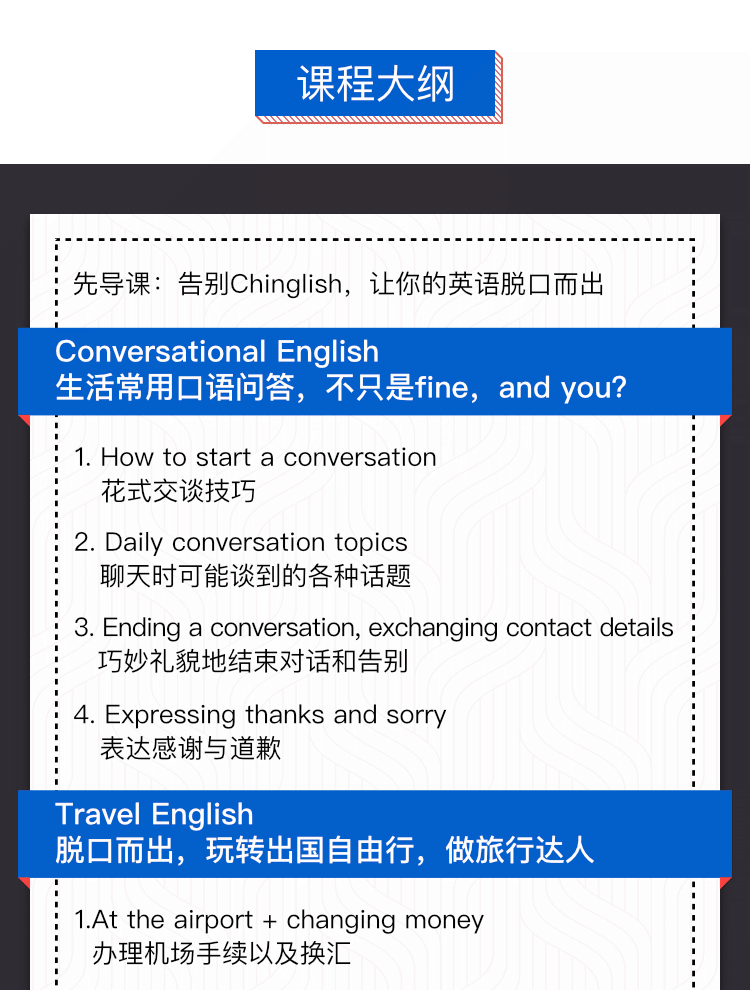 课程大纲

先导课：告别Chinglish，让你的英语脱口而出

Conversational English
生活常用口语问答，不只是fine，and you?

1. How to start a conversation
花式交谈技巧

2. Daily conversation topics
聊天时可能谈到的各种话题

3. Ending a conversation, exchanging contact details
巧妙礼貌地结束对话和告别

4. Expressing thanks and sorry
表达感谢与道歉

Travel English
脱口而出，玩转出国自由行，做旅行达人

1.At the airport + changing money
办理机场手续以及换汇